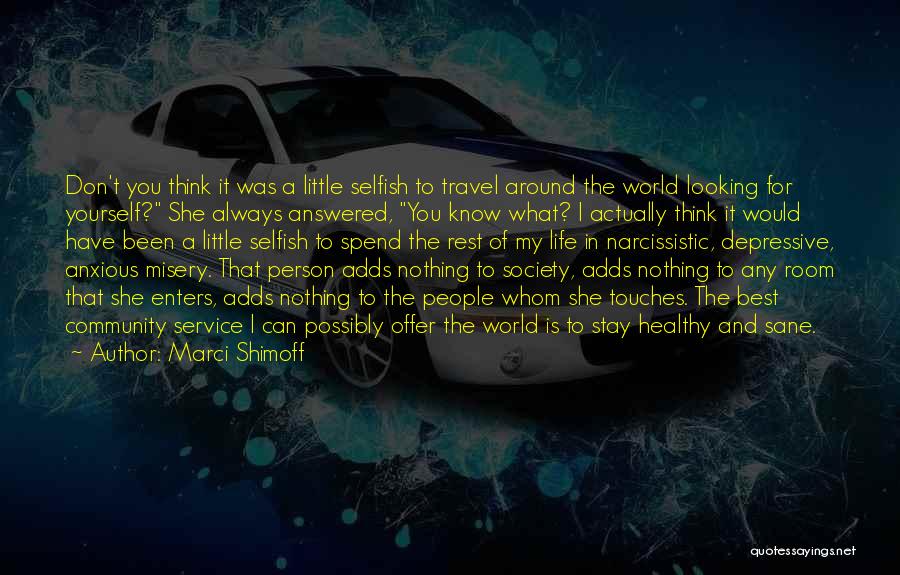 Don't you think it was a little selfish to travel around the world looking for yourself?" She always answered, "You know what? I actually think it would have been a little selfish to spend the rest of my life in narcissistic, depressive, anxious misery. That person adds nothing to society, adds nothing to any room that she enters, adds nothing to the people whom she touches. The best community service I can possibly offer the world is to stay healthy and sane.
~ Author: Marci Shimoff

quotessayings.net